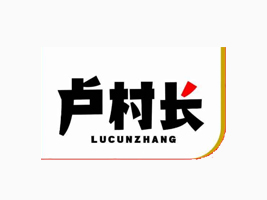 卢村长
LUCUNZHANG